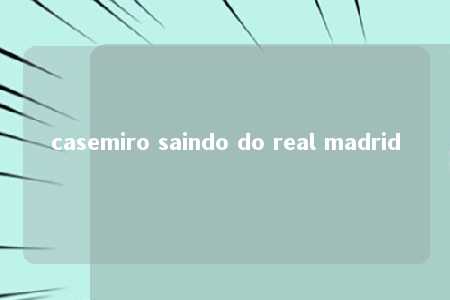 casemiro saindo do real madrid